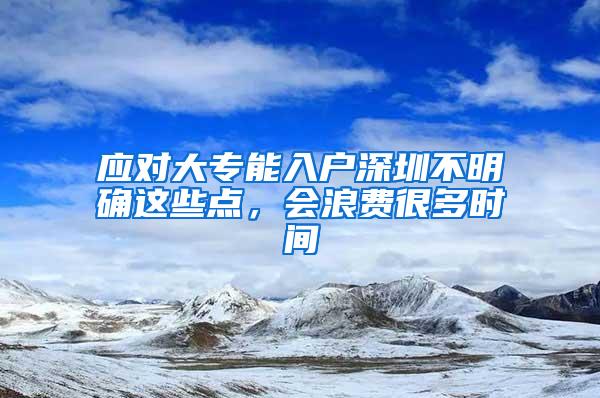 应对大专能入户深圳不明确这些点，会浪费很多时间